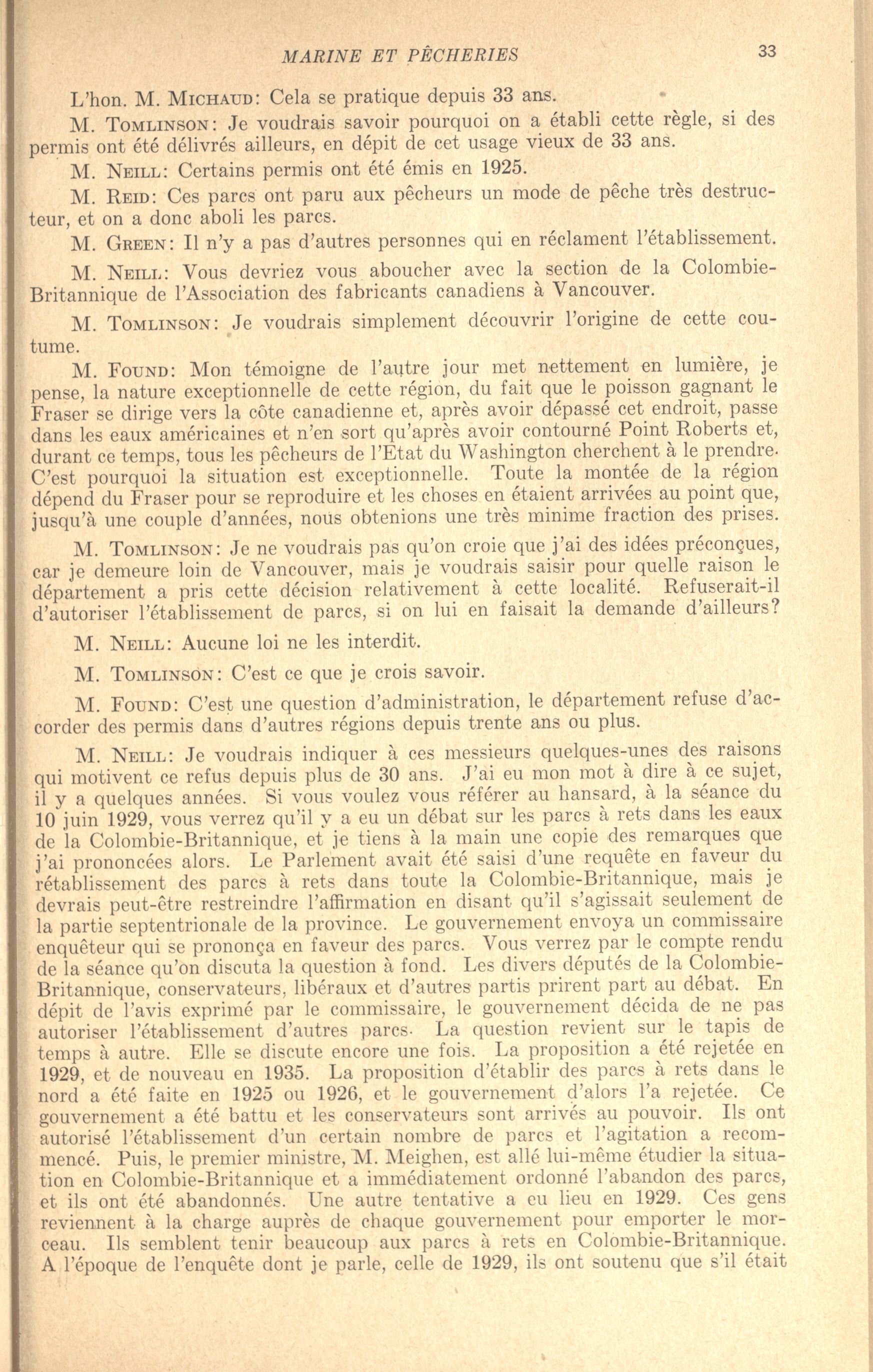 MARINE ET PÊCHERIES 33

L'hon. M. MICHAUD: Cela se pratique depuis 33 ans.

M. TOMLINSON: Je voudrais savoir pourquoi on a établi cette règle, si des permis ont été délivrés ailleurs, en dépit de cet usage vieux de 33 ans.

M. NEILL: Certains permis ont été émis en 1925.

M. REID: Ces parcs ont paru aux pêcheurs un mode de pêche très destructeur, et on a donc aboli les parcs.

M. GREEN: Il n'y a pas d'autres personnes qui en réclament l'établissement.

M. NEILL: Vous devriez vous aboucher avec la section de la Colombie-Britannique de l'Association des fabricants canadiens à Vancouver.

M. TOMLINSON: Je voudrais simplement découvrir l'origine de cette coutume.

M. FOUND: Mon témoigne de l'autre jour met nettement en lumière, je pense, la nature exceptionnelle de cette région, du fait que le poisson gagnant le Fraser se dirige vers la côte canadienne et, après avoir dépassé cet endroit, passe dans les eaux américaines et n'en sort qu'après avoir contourné Point Roberts et, durant ce temps, tous les pêcheurs de l'Etat du Washington cherchent à le prendre. C'est pourquoi la situation est exceptionnelle. Toute la montée de la région dépend du Fraser pour se reproduire et les choses en étaient arrivées au point que, jusqu'à une couple d'années, nous obtenions une très minime fraction des prises.

M. TOMLINSON: Je ne voudrais pas qu'on croie que j'ai des idées préconçues, car je demeure loin de Vancouver, mais je voudrais saisir pour quelle raison le département a pris cette décision relativement à cette localité. Refuserait-il d'autoriser l'établissement de parcs, si on lui en faisait la demande d'ailleurs?

M. NEILL: Aucune loi ne les interdit.

M. TOMLINSON: C'est ce que je crois savoir.

M. FOUND: C'est une question d'administration, le département refuse d'accorder des permis dans d'autres régions depuis trente ans ou plus.

M. NEILL: Je voudrais indiquer à ces messieurs quelques-unes des raisons qui motivent ce refus depuis plus de 30 ans. J'ai eu mon mot à dire à ce sujet, il y a quelques années. Si vous voulez vous référer au hansard, à la séance du 10 juin 1929, vous verrez qu'il y a eu un débat sur les parcs à rets dans les eaux de la Colombie-Britannique, et je tiens à la main une copie des remarques que j'ai prononcées alors. Le Parlement avait été saisi d'une requête en faveur du rétablissement des parcs à rets dans toute la Colombie-Britannique, mais je devrais peut-être restreindre l'affirmation en disant qu'il s'agissait seulement de la partie septentrionale de la province. Le gouvernement envoya un commissaire enquêteur qui se prononça en faveur des parcs. Vous verrez par le compte rendu de la séance qu'on discuta la question à fond. Les divers députés de la Colombie-Britannique, conservateurs, libéraux et d'autres partis prirent part au débat. En dépit de l'avis exprimé par le commissaire, le gouvernement décida de ne pas autoriser l'établissement d'autres parcs. La question revient sur le tapis de temps à autre. Elle se discute encore une fois. La proposition a été rejetée en 1929, et de nouveau en 1935. La proposition d'établir des parcs à rets dans le nord a été faite en 1925 ou 1926, et le gouvernement d'alors l'a rejetée. Ce gouvernement a été battu et les conservateurs sont arrivés au pouvoir. Ils ont autorisé l'établissement d'un certain nombre de parcs et l'agitation a recommencé. Puis, le premier ministre, M. Meighen, est allé lui-même étudier la situation en Colombie-Britannique et a immédiatement ordonné l'abandon des parcs, et ils ont été abandonnés. Une autre tentative a eu lieu en 1929. Ces gens reviennent à la charge auprès de chaque gouvernement pour emporter le morceau. Ils semblent tenir beaucoup aux parcs à rets en Colombie-Britannique. A l'époque de l'enquête dont je parle, celle de 1929, ils ont soutenu que s'il était